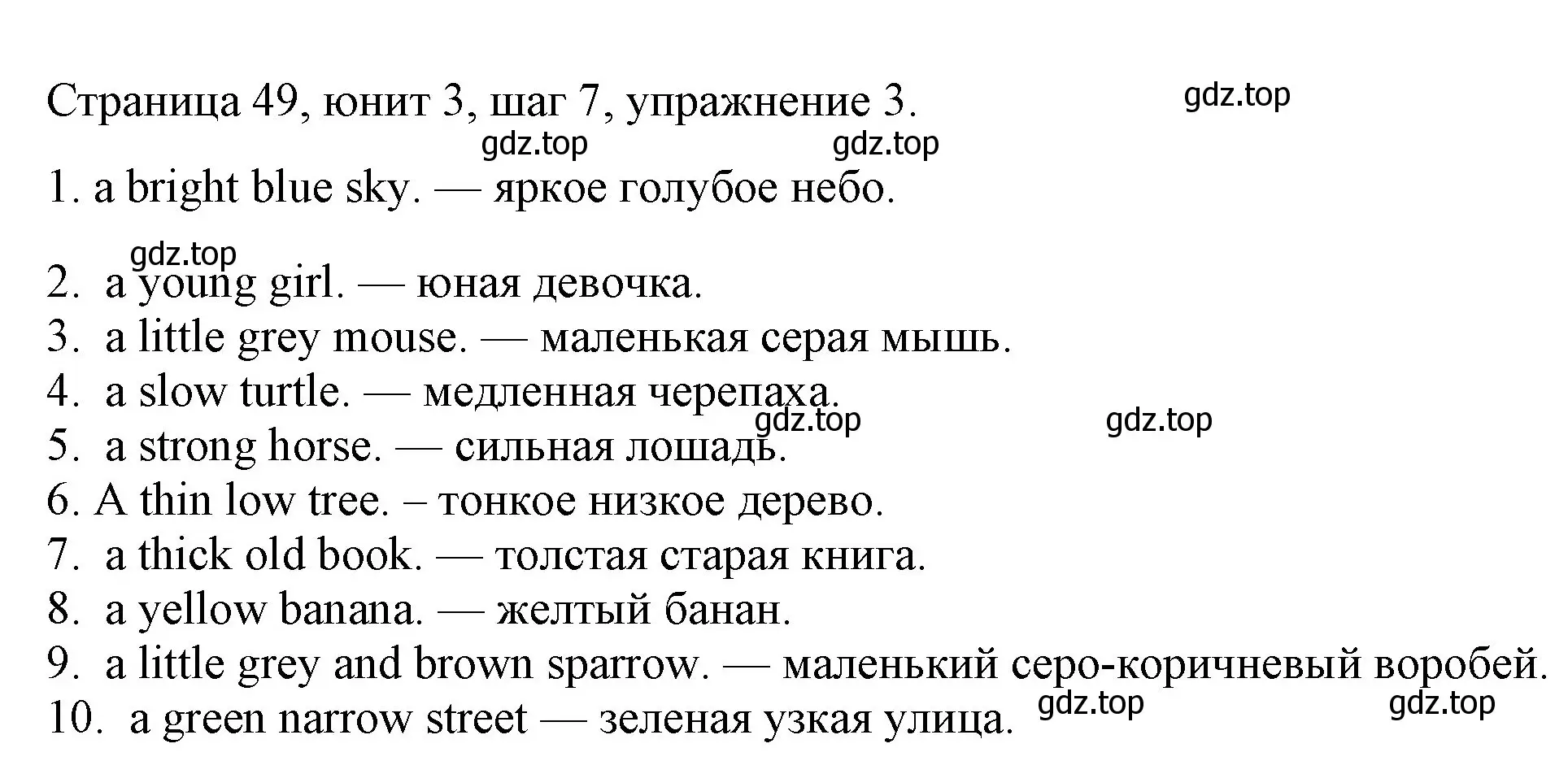 Страница 49, юнит 3, шаг 7, упражнение 3. gdz.top

gdz.top gdz.top

1. a bright blue sky. — яркое голубое небо.

gdz.top

2. a young girl. — юная девочка.
3. a little grey mouse. — маленькая серая мышь.
4. a slow turtle. — медленная черепаха.
gdz.top gdz.top
5. a strong horse. — сильная лошадь.
6. A thin low tree. – тонкое низкое дерево.
7. a thick old book. — толстая старая книга.
8. a yellow banana. — желтый банан.
9. a little grey and brown sparrow. — маленький серо-коричневый воробей.
gdz.top gdz.top
10. a green narrow street — зеленая узкая улица.